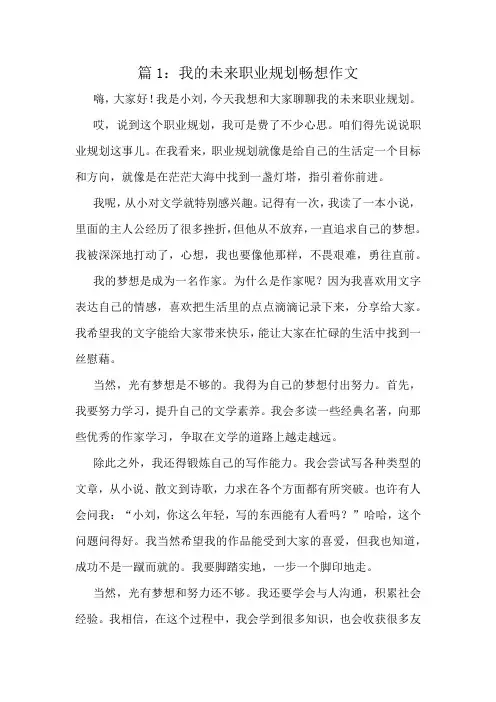 篇 1：我的未来职业规划畅想作文

嗨，大家好！我是小刘，今天我想和大家聊聊我的未来职业规划。

哎，说到这个职业规划，我可是费了不少心思。咱们得先说说职业规划这事儿。在我看来，职业规划就像是给自己的生活定一个目标和方向，就像是在茫茫大海中找到一盏灯塔，指引着你前进。

我呢，从小对文学就特别感兴趣。记得有一次，我读了一本小说，里面的主人公经历了很多挫折，但他从不放弃，一直追求自己的梦想。我被深深地打动了，心想，我也要像他那样，不畏艰难，勇往直前。

我的梦想是成为一名作家。为什么是作家呢？因为我喜欢用文字表达自己的情感，喜欢把生活里的点点滴滴记录下来，分享给大家。我希望我的文字能给大家带来快乐，能让大家在忙碌的生活中找到一丝慰藉。

当然，光有梦想是不够的。我得为自己的梦想付出努力。首先，我要努力学习，提升自己的文学素养。我会多读一些经典名著，向那些优秀的作家学习，争取在文学的道路上越走越远。

除此之外，我还得锻炼自己的写作能力。我会尝试写各种类型的文章，从小说、散文到诗歌，力求在各个方面都有所突破。也许有人会问我：“小刘，你这么年轻，写的东西能有人看吗？”哈哈，这个问题问得好。我当然希望我的作品能受到大家的喜爱，但我也知道，成功不是一蹴而就的。我要脚踏实地，一步一个脚印地走。

当然，光有梦想和努力还不够。我还要学会与人沟通，积累社会经验。我相信，在这个过程中，我会学到很多知识，也会收获很多友